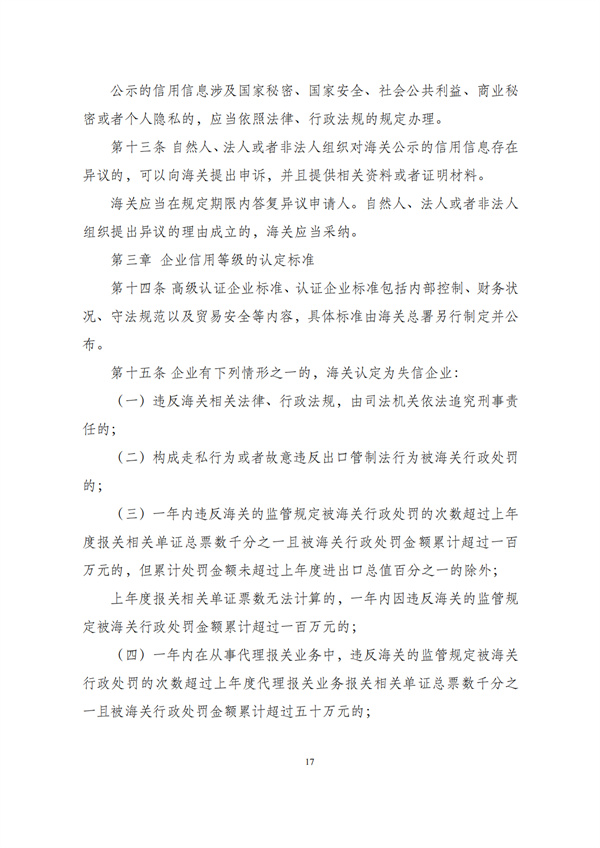 公示的信用信息涉及国家秘密、国家安全、社会公共利益、商业秘密或者个人隐私的，应当依照法律、行政法规的规定办理。

第十三条 自然人、法人或者非法人组织对海关公示的信用信息存在异议的，可以向海关提出申诉，并且提供相关资料或者证明材料。

海关应当在规定期限内答复异议申请人。自然人、法人或者非法人组织提出异议的理由成立的，海关应当采纳。

第三章 企业信用等级的认定标准

第十四条 高级认证企业标准、认证企业标准包括内部控制、财务状况、守法规范以及贸易安全等内容，具体标准由海关总署另行制定并公布。

第十五条 企业有下列情形之一的，海关认定为失信企业：

（一）违反海关相关法律、行政法规，由司法机关依法追究刑事责任的；

（二）构成走私行为或者故意违反出口管制法行为被海关行政处罚的；

（三）一年内违反海关的监管规定被海关行政处罚的次数超过上年度报关相关单证总票数千分之一且被海关行政处罚金额累计超过一百万元的，但累计处罚金额未超过上年度进出口总值百分之一的除外；

上年度报关相关单证票数无法计算的，一年内因违反海关的监管规定被海关行政处罚金额累计超过一百万元的；

（四）一年内在从事代理报关业务中，违反海关的监管规定被海关行政处罚的次数超过上年度代理报关业务报关相关单证总票数千分之一且被海关行政处罚金额累计超过五十万元的；

17